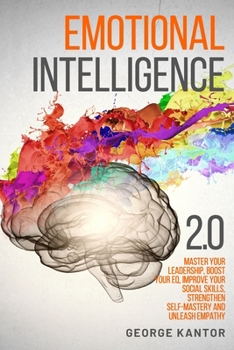 EMOTIONAL INTELLIGENCE

2.0

MASTER YOUR LEADERSHIP, BOOST YOUR EQ, IMPROVE YOUR SOCIAL SKILLS, STRENGTHEN SELF-MASTERY AND UNLEASH EMPATHY

GEORGE KANTOR